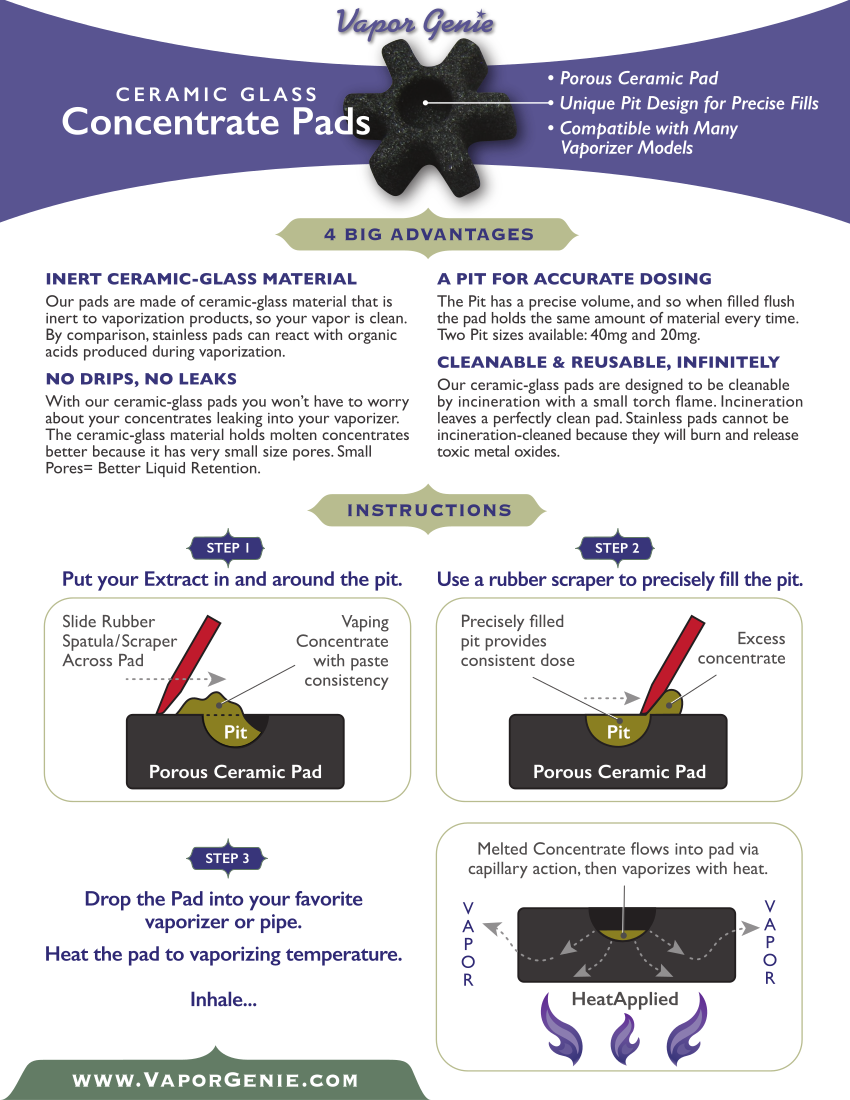 Vapor Genie

CERAMIC GLASS
Concentrate Pads

• Porous Ceramic Pad
• Unique Pit Design for Precise Fills
• Compatible with Many Vaporizer Models

4 BIG ADVANTAGES

INERT CERAMIC-GLASS MATERIAL
Our pads are made of ceramic-glass material that is inert to vaporization products, so your vapor is clean. By comparison, stainless pads can react with organic acids produced during vaporization.

NO DRIPS, NO LEAKS
With our ceramic-glass pads you won't have to worry about your concentrates leaking into your vaporizer. The ceramic-glass material holds molten concentrates better because it has very small size pores. Small Pores= Better Liquid Retention.

A PIT FOR ACCURATE DOSING
The Pit has a precise volume, and so when filled flush the pad holds the same amount of material every time. Two Pit sizes available: 40mg and 20mg.

CLEANABLE & REUSABLE, INFINITELY
Our ceramic-glass pads are designed to be cleanable by incineration with a small torch flame. Incineration leaves a perfectly clean pad. Stainless pads cannot be incineration-cleaned because they will burn and release toxic metal oxides.

INSTRUCTIONS

STEP 1
Put your Extract in and around the pit.

Slide Rubber Spatula/Scraper Across Pad

Vaping Concentrate with paste consistency

Pit

Porous Ceramic Pad

STEP 2
Use a rubber scraper to precisely fill the pit.

Precisely filled pit provides consistent dose

Excess concentrate

Pit

Porous Ceramic Pad

STEP 3
Drop the Pad into your favorite vaporizer or pipe.

Heat the pad to vaporizing temperature.

Inhale...

Melted Concentrate flows into pad via capillary action, then vaporizes with heat.

VAPOR

VAPOR

HeatApplied

WWW.VAPORGENIE.COM